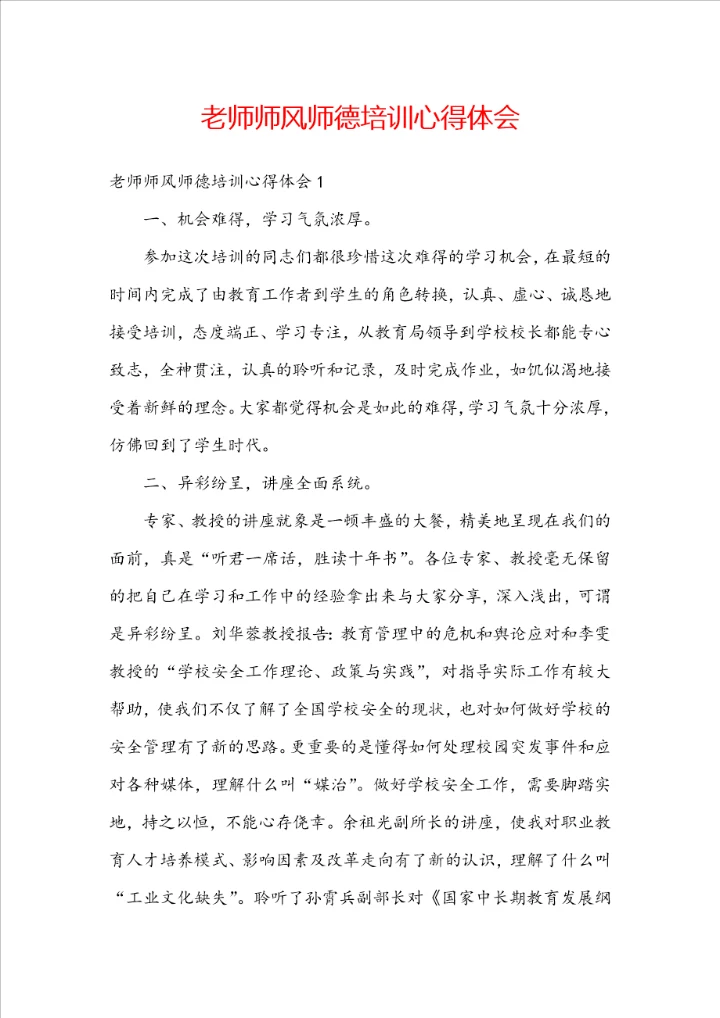 老师师风师德培训心得体会

老师师风师德培训心得体会1

一、机会难得，学习气氛浓厚。

参加这次培训的同志们都很珍惜这次难得的学习机会，在最短的时间内完成了由教育工作者到学生的角色转换，认真、虚心、诚恳地接受培训，态度端正、学习专注，从教育局领导到学校校长都能专心致志，全神贯注，认真的聆听和记录，及时完成作业，如饥似渴地接受着新鲜的理念。大家都觉得机会是如此的难得，学习气氛十分浓厚，仿佛回到了学生时代。

二、异彩纷呈，讲座全面系统。

专家、教授的讲座就象是一顿丰盛的大餐，精美地呈现在我们的面前，真是“听君一席话，胜读十年书”。各位专家、教授毫无保留的把自己在学习和工作中的经验拿出来与大家分享，深入浅出，可谓是异彩纷呈。刘华蓉教授报告：教育管理中的危机和舆论应对和李雯教授的“学校安全工作理论、政策与实践”，对指导实际工作有较大帮助，使我们不仅了解了全国学校安全的现状，也对如何做好学校的安全管理有了新的思路。更重要的是懂得如何处理校园突发事件和应对各种媒体，理解什么叫“媒治”。做好学校安全工作，需要脚踏实地，持之以恒，不能心存侥幸。余祖光副所长的讲座，使我对职业教育人才培养模式、影响因素及改革走向有了新的认识，理解了什么叫“工业文化缺失”。聆听了孙霄兵副部长对《国家中长期教育发展纲